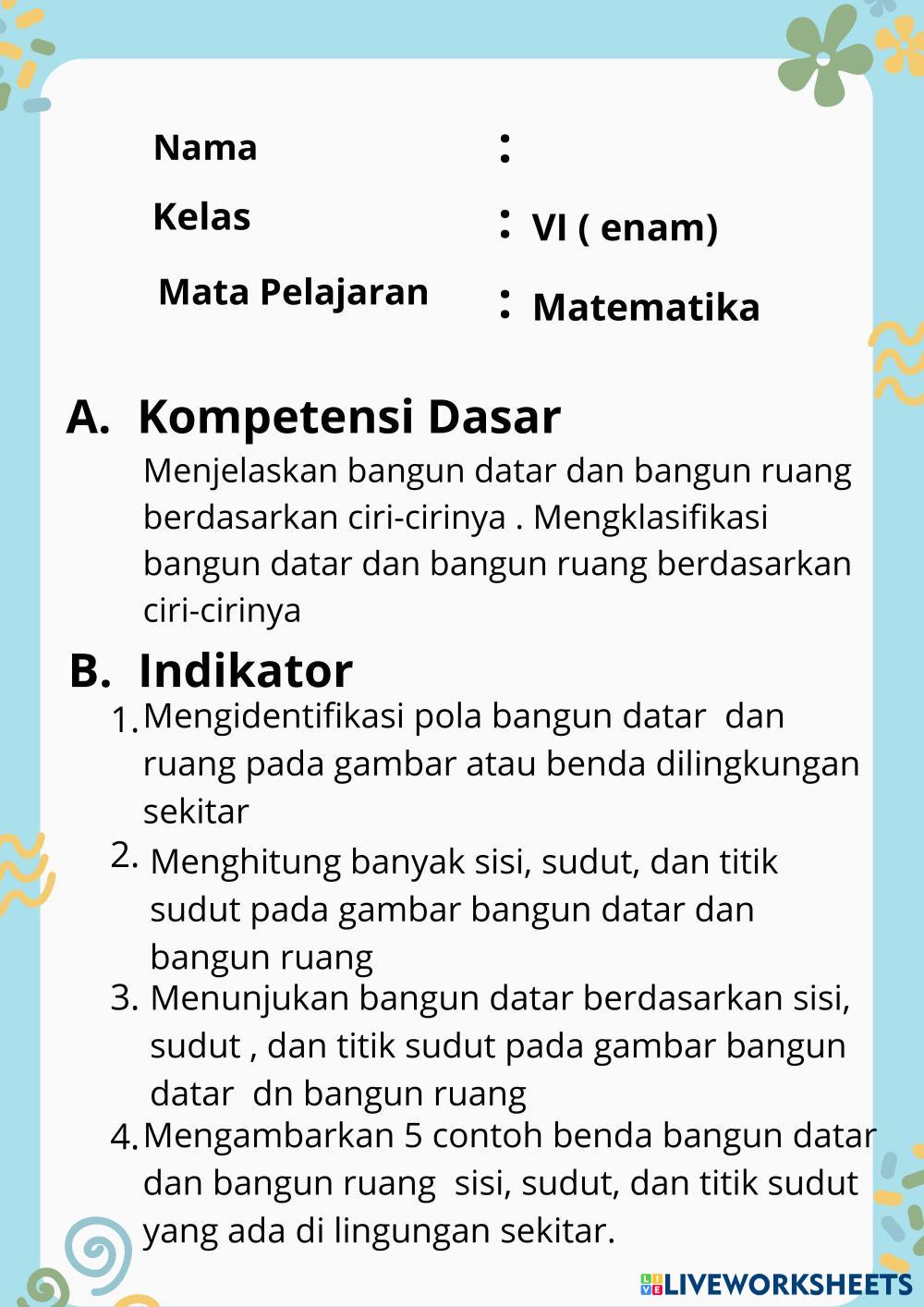 Nama :

Kelas : VI ( enam)

Mata Pelajaran : Matematika

A. Kompetensi Dasar

Menjelaskan bangun datar dan bangun ruang berdasarkan ciri-cirinya . Mengklasifikasi bangun datar dan bangun ruang berdasarkan ciri-cirinya

B. Indikator

1. Mengidentifikasi pola bangun datar dan ruang pada gambar atau benda dilingkungan sekitar

2. Menghitung banyak sisi, sudut, dan titik sudut pada gambar bangun datar dan bangun ruang

3. Menunjukan bangun datar berdasarkan sisi, sudut , dan titik sudut pada gambar bangun datar dn bangun ruang

4. Mengambarkan 5 contoh benda bangun datar dan bangun ruang sisi, sudut, dan titik sudut yang ada di lingungan sekitar.

LIVEWORKSHEETS